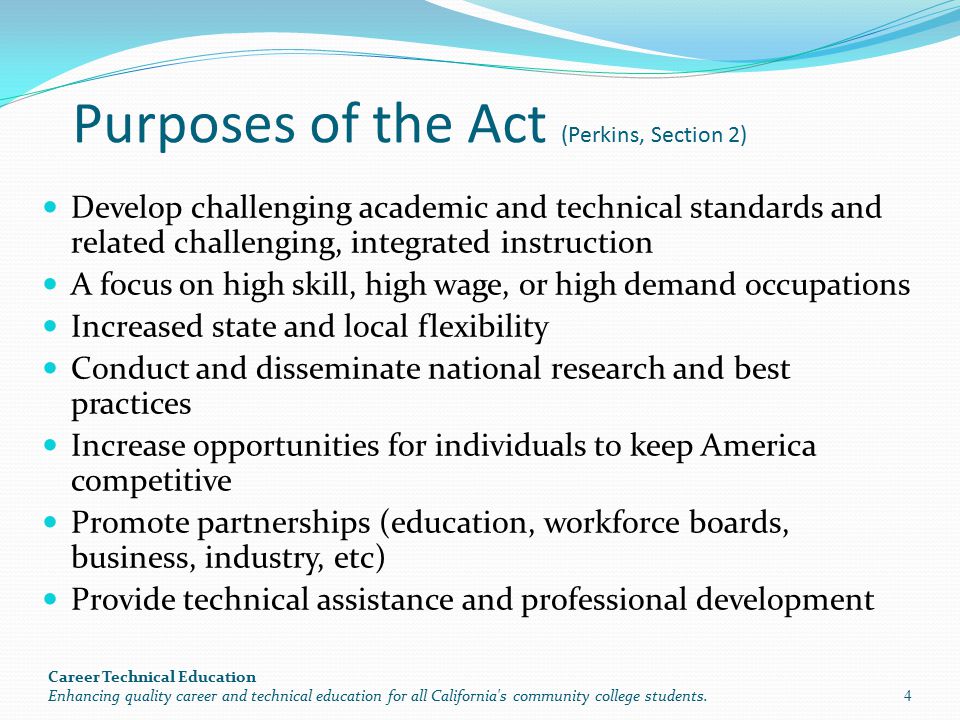 Purposes of the Act (Perkins, Section 2)

- Develop challenging academic and technical standards and related challenging, integrated instruction
- A focus on high skill, high wage, or high demand occupations
- Increased state and local flexibility
- Conduct and disseminate national research and best practices
- Increase opportunities for individuals to keep America competitive
- Promote partnerships (education, workforce boards, business, industry, etc)
- Provide technical assistance and professional development

Career Technical Education
Enhancing quality career and technical education for all California's community college students.

4